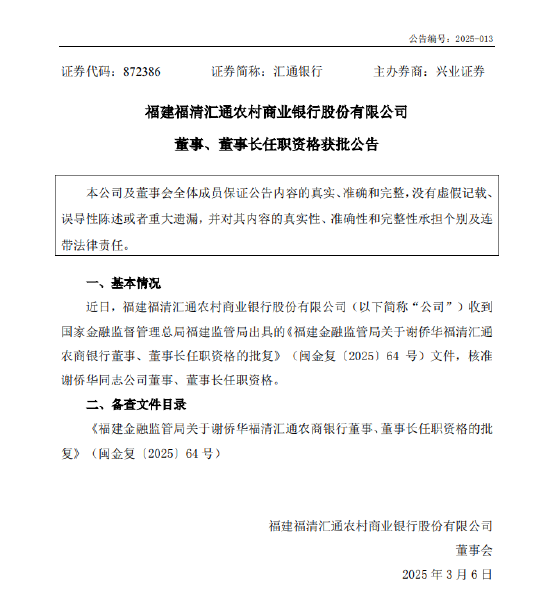 公告编号：2025-013

证券代码：872386　　证券简称：汇通银行　　主办券商：兴业证券

福建福清汇通农村商业银行股份有限公司

董事、董事长任职资格获批公告

本公司及董事会全体成员保证公告内容的真实、准确和完整，没有虚假记载、误导性陈述或者重大遗漏，并对其内容的真实性、准确性和完整性承担个别及连带法律责任。

一、基本情况

近日，福建福清汇通农村商业银行股份有限公司（以下简称“公司”）收到国家金融监督管理总局福建监管局出具的《福建金融监管局关于谢侨华福清汇通农商银行董事、董事长任职资格的批复》（闽金复〔2025〕64 号）文件，核准谢侨华同志公司董事、董事长任职资格。

二、备查文件目录

《福建金融监管局关于谢侨华福清汇通农商银行董事、董事长任职资格的批复》（闽金复〔2025〕64 号）

福建福清汇通农村商业银行股份有限公司

董事会

2025 年 3 月 6 日